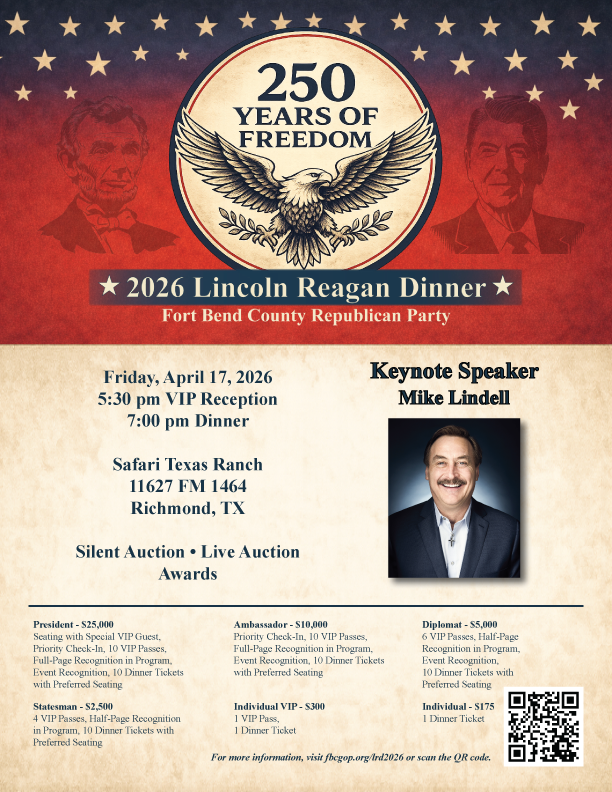 250
YEARS OF
FREEDOM

★ 2026 Lincoln Reagan Dinner ★
Fort Bend County Republican Party

Friday, April 17, 2026
5:30 pm VIP Reception
7:00 pm Dinner

Safari Texas Ranch
11627 FM 1464
Richmond, TX

Silent Auction • Live Auction
Awards

Keynote Speaker
Mike Lindell

President - $25,000
Seating with Special VIP Guest, Priority Check-In, 10 VIP Passes, Full-Page Recognition in Program, Event Recognition, 10 Dinner Tickets with Preferred Seating

Statesman - $2,500
4 VIP Passes, Half-Page Recognition in Program, 10 Dinner Tickets with Preferred Seating

Ambassador - $10,000
Priority Check-In, 10 VIP Passes, Full-Page Recognition in Program, Event Recognition, 10 Dinner Tickets with Preferred Seating

Individual VIP - $300
1 VIP Pass,
1 Dinner Ticket

Diplomat - $5,000
6 VIP Passes, Half-Page Recognition in Program, Event Recognition, 10 Dinner Tickets with Preferred Seating

Individual - $175
1 Dinner Ticket

For more information, visit fbcgop.org/lrd2026 or scan the QR code.